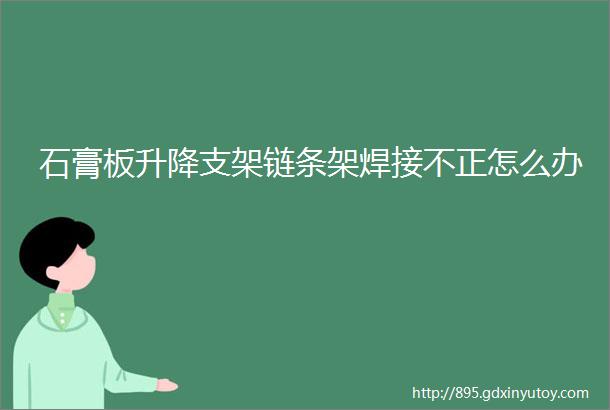 石膏板升降支架链条架焊接不正怎么办

http://895.gdxinyutoy.com